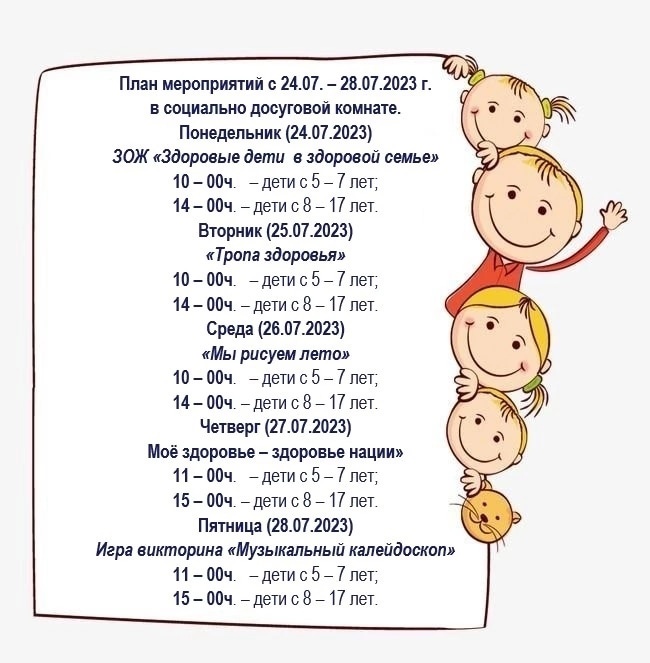 План мероприятий с 24.07. – 28.07.2023 г.
в социально досуговой комнате.
Понедельник (24.07.2023)
ЗОЖ «Здоровые дети в здоровой семье»
10 – 00ч. – дети с 5 – 7 лет;
14 – 00ч. – дети с 8 – 17 лет.
Вторник (25.07.2023)
«Тропа здоровья»
10 – 00ч. – дети с 5 – 7 лет;
14 – 00ч. – дети с 8 – 17 лет.
Среда (26.07.2023)
«Мы рисуем лето»
10 – 00ч. – дети с 5 – 7 лет;
14 – 00ч. – дети с 8 – 17 лет.
Четверг (27.07.2023)
Моё здоровье – здоровье нации»
11 – 00ч. – дети с 5 – 7 лет;
15 – 00ч. – дети с 8 – 17 лет.
Пятница (28.07.2023)
Игра викторина «Музыкальный калейдоскоп»
11 – 00ч. – дети с 5 – 7 лет;
15 – 00ч. – дети с 8 – 17 лет.